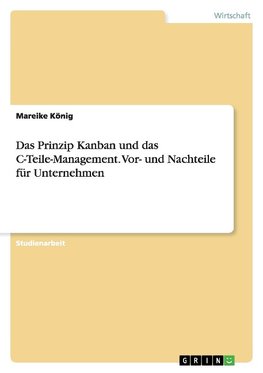 Wirtschaft

Mareike König

Das Prinzip Kanban und das C-Teile-Management. Vor- und Nachteile für Unternehmen

Studienarbeit

GRIN